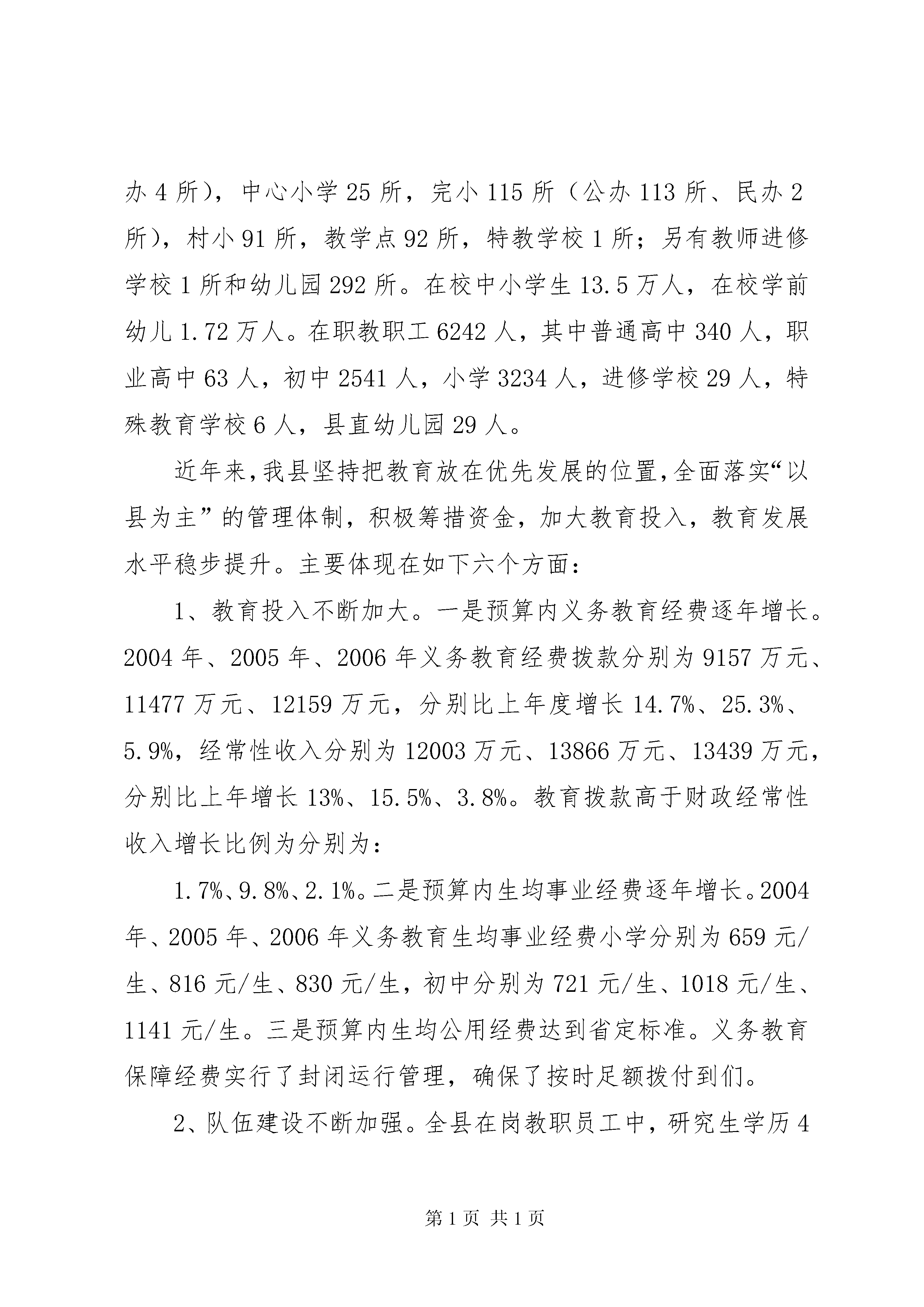 办 4 所），中心小学 25 所，完小 115 所（公办 113 所、民办 2 所），村小 91 所，教学点 92 所，特教学校 1 所；另有教师进修学校 1 所和幼儿园 292 所。在校中小学生 13.5 万人，在校学前幼儿 1.72 万人。在职教职工 6242 人，其中普通高中 340 人，职业高中 63 人，初中 2541 人，小学 3234 人，进修学校 29 人，特殊教育学校 6 人，县直幼儿园 29 人。

近年来，我县坚持把教育放在优先发展的位置，全面落实“以县为主”的管理体制，积极筹措资金，加大教育投入，教育发展水平稳步提升。主要体现在如下六个方面：

1、教育投入不断加大。一是预算内义务教育经费逐年增长。2004 年、2005 年、2006 年义务教育经费拨款分别为 9157 万元、11477 万元、12159 万元，分别比上年度增长 14.7%、25.3%、5.9%，经常性收入分别为 12003 万元、13866 万元、13439 万元，分别比上年增长 13%、15.5%、3.8%。教育拨款高于财政经常性收入增长比例为分别为：

1.7%、9.8%、2.1%。二是预算内生均事业经费逐年增长。2004 年、2005 年、2006 年义务教育生均事业经费小学分别为 659 元/生、816 元/生、830 元/生，初中分别为 721 元/生、1018 元/生、1141 元/生。三是预算内生均公用经费达到省定标准。义务教育保障经费实行了封闭运行管理，确保了按时足额拨付到们。

2、队伍建设不断加强。全县在岗教职员工中，研究生学历 4

第 1 页 共 1 页